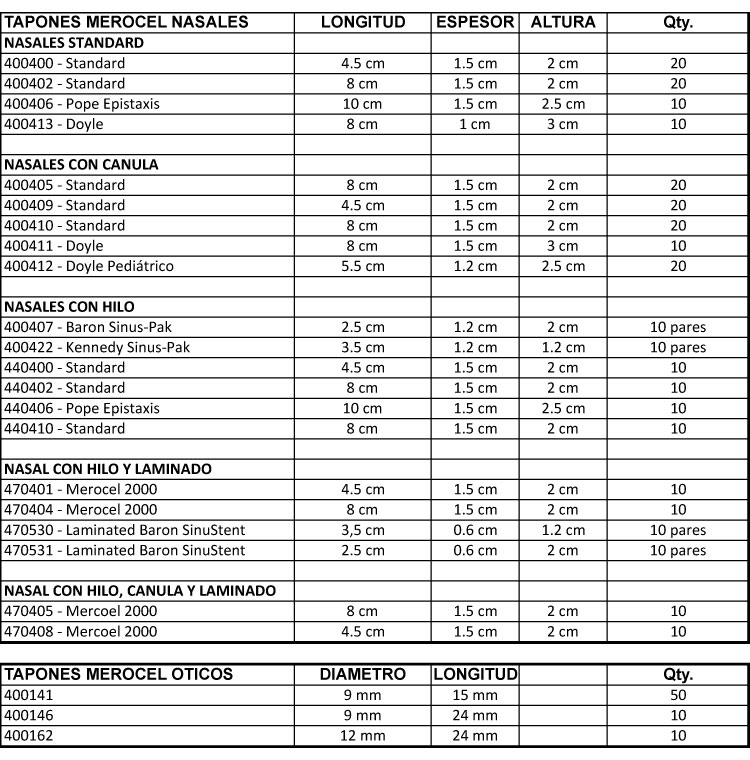 | TAPONES MEROCEL NASALES | LONGITUD | ESPESOR | ALTURA | Qty. |
|---|---|---|---|---|
| NASALES STANDARD | | | | |
| 400400 - Standard | 4.5 cm | 1.5 cm | 2 cm | 20 |
| 400402 - Standard | 8 cm | 1.5 cm | 2 cm | 20 |
| 400406 - Pope Epistaxis | 10 cm | 1.5 cm | 2.5 cm | 10 |
| 400413 - Doyle | 8 cm | 1 cm | 3 cm | 10 |
| | | | | |
| NASALES CON CANULA | | | | |
| 400405 - Standard | 8 cm | 1.5 cm | 2 cm | 20 |
| 400409 - Standard | 4.5 cm | 1.5 cm | 2 cm | 20 |
| 400410 - Standard | 8 cm | 1.5 cm | 2 cm | 20 |
| 400411 - Doyle | 8 cm | 1.5 cm | 3 cm | 10 |
| 400412 - Doyle Pediátrico | 5.5 cm | 1.2 cm | 2.5 cm | 20 |
| | | | | |
| NASALES CON HILO | | | | |
| 400407 - Baron Sinus-Pak | 2.5 cm | 1.2 cm | 2 cm | 10 pares |
| 400422 - Kennedy Sinus-Pak | 3.5 cm | 1.2 cm | 1.2 cm | 10 pares |
| 440400 - Standard | 4.5 cm | 1.5 cm | 2 cm | 10 |
| 440402 - Standard | 8 cm | 1.5 cm | 2 cm | 10 |
| 440406 - Pope Epistaxis | 10 cm | 1.5 cm | 2.5 cm | 10 |
| 440410 - Standard | 8 cm | 1.5 cm | 2 cm | 10 |
| | | | | |
| NASAL CON HILO Y LAMINADO | | | | |
| 470401 - Merocel 2000 | 4.5 cm | 1.5 cm | 2 cm | 10 |
| 470404 - Merocel 2000 | 8 cm | 1.5 cm | 2 cm | 10 |
| 470530 - Laminated Baron SinuStent | 3,5 cm | 0.6 cm | 1.2 cm | 10 pares |
| 470531 - Laminated Baron SinuStent | 2.5 cm | 0.6 cm | 2 cm | 10 pares |
| | | | | |
| NASAL CON HILO, CANULA Y LAMINADO | | | | |
| 470405 - Mercoel 2000 | 8 cm | 1.5 cm | 2 cm | 10 |
| 470408 - Mercoel 2000 | 4.5 cm | 1.5 cm | 2 cm | 10 |

| TAPONES MEROCEL OTICOS | DIAMETRO | LONGITUD | | Qty. |
|---|---|---|---|---|
| 400141 | 9 mm | 15 mm | | 50 |
| 400146 | 9 mm | 24 mm | | 10 |
| 400162 | 12 mm | 24 mm | | 10 |